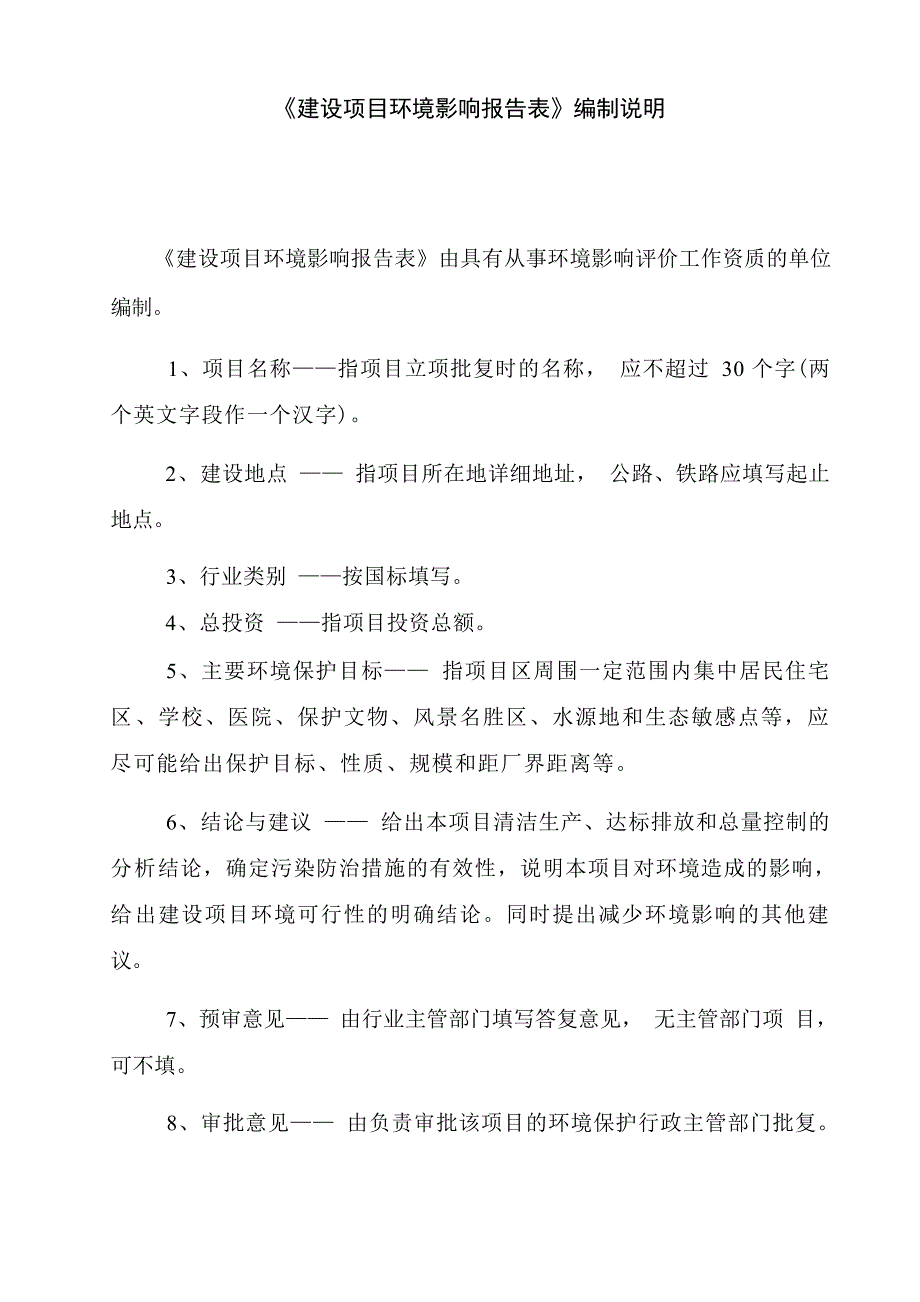 《建设项目环境影响报告表》编制说明

《建设项目环境影响报告表》由具有从事环境影响评价工作资质的单位编制。

1、项目名称——指项目立项批复时的名称， 应不超过 30 个字(两个英文字段作一个汉字)。

2、建设地点 —— 指项目所在地详细地址， 公路、铁路应填写起止地点。

3、行业类别 ——按国标填写。

4、总投资 ——指项目投资总额。

5、主要环境保护目标—— 指项目区周围一定范围内集中居民住宅区、学校、医院、保护文物、风景名胜区、水源地和生态敏感点等，应尽可能给出保护目标、性质、规模和距厂界距离等。

6、结论与建议 —— 给出本项目清洁生产、达标排放和总量控制的分析结论，确定污染防治措施的有效性，说明本项目对环境造成的影响，给出建设项目环境可行性的明确结论。同时提出减少环境影响的其他建议。

7、预审意见—— 由行业主管部门填写答复意见， 无主管部门项 目，可不填。

8、审批意见—— 由负责审批该项目的环境保护行政主管部门批复。